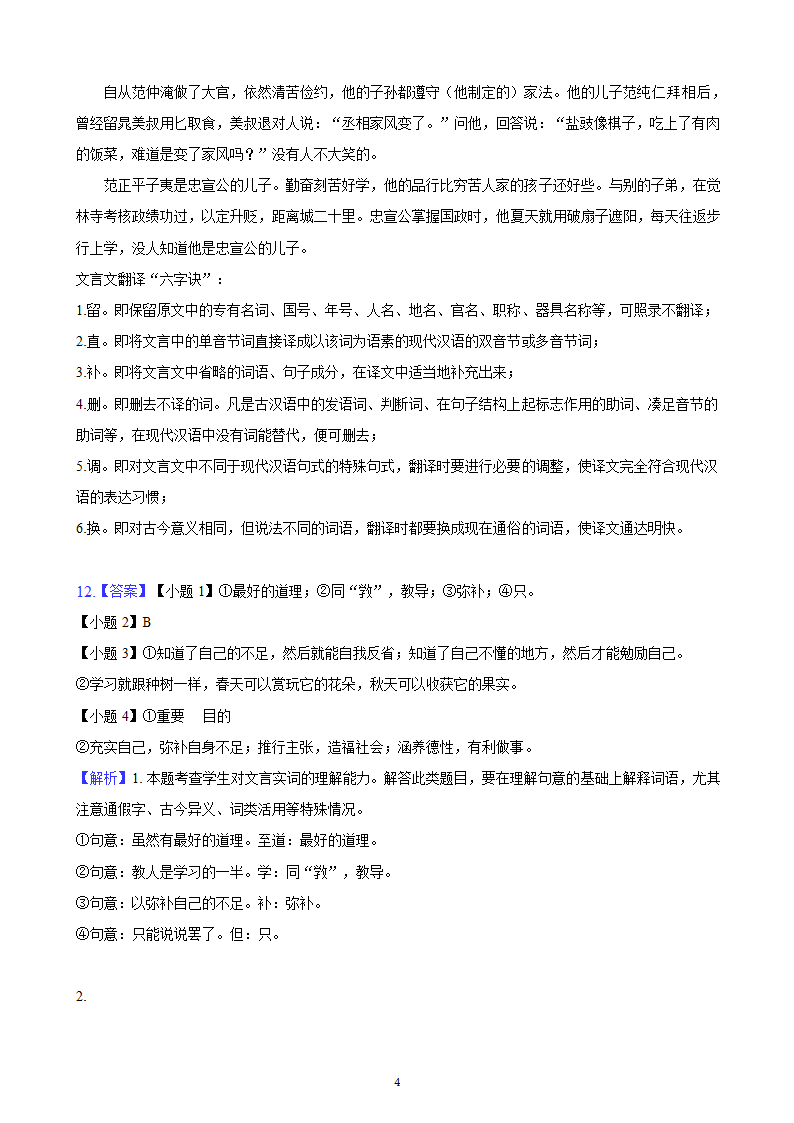 自从范仲淹做了大官，依然清苦俭约，他的子孙都遵守（他制定的）家法。他的儿子范纯仁拜相后，曾经留晁美叔用匕取食，美叔退对人说：“丞相家风变了。”问他，回答说：“盐豉像棋子，吃上了有肉的饭菜，难道是变了家风吗？”没有人不大笑的。

范正平子夷是忠宣公的儿子。勤奋刻苦好学，他的品行比穷苦人家的孩子还好些。与别的子弟，在觉林寺考核政绩功过，以定升贬，距离城二十里。忠宣公掌握国政时，他夏天就用破扇子遮阳，每天往返步行上学，没人知道他是忠宣公的儿子。

文言文翻译“六字诀”：

1.留。即保留原文中的专有名词、国号、年号、人名、地名、官名、职称、器具名称等，可照录不翻译；

2.直。即将文言中的单音节词直接译成以该词为语素的现代汉语的双音节或多音节词；

3.补。即将文言文中省略的词语、句子成分，在译文中适当地补充出来；

4.删。即删去不译的词。凡是古汉语中的发语词、判断词、在句子结构上起标志作用的助词、凑足音节的助词等，在现代汉语中没有词能替代，便可删去；

5.调。即对文言文中不同于现代汉语句式的特殊句式，翻译时要进行必要的调整，使译文完全符合现代汉语的表达习惯；

6.换。即对古今意义相同，但说法不同的词语，翻译时都要换成现在通俗的词语，使译文通达明快。

12.【答案】【小题 1】①最好的道理；②同“敩”，教导；③弥补；④只。

【小题 2】B

【小题 3】①知道了自己的不足，然后就能自我反省；知道了自己不懂的地方，然后才能勉励自己。

②学习就跟种树一样，春天可以赏玩它的花朵，秋天可以收获它的果实。

【小题 4】①重要　目的

②充实自己，弥补自身不足；推行主张，造福社会；涵养德性，有利做事。

【解析】1. 本题考查学生对文言实词的理解能力。解答此类题目，要在理解句意的基础上解释词语，尤其注意通假字、古今异义、词类活用等特殊情况。

①句意：虽然有最好的道理。至道：最好的道理。

②句意：教人是学习的一半。学：同“敩”，教导。

③句意：以弥补自己的不足。补：弥补。

④句意：只能说说罢了。但：只。

2.

4